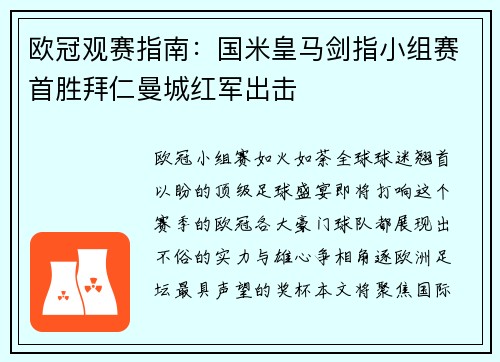 欧冠观赛指南：国米皇马剑指小组赛首胜拜仁曼城红军出击

欧冠小组赛如火如荼全球球迷翘首以盼的顶级足球盛宴即将打响这个赛季的欧冠各大豪门球队都展现出不俗的实力与雄心争相角逐欧洲足坛最具声望的奖杯本文将聚焦国际